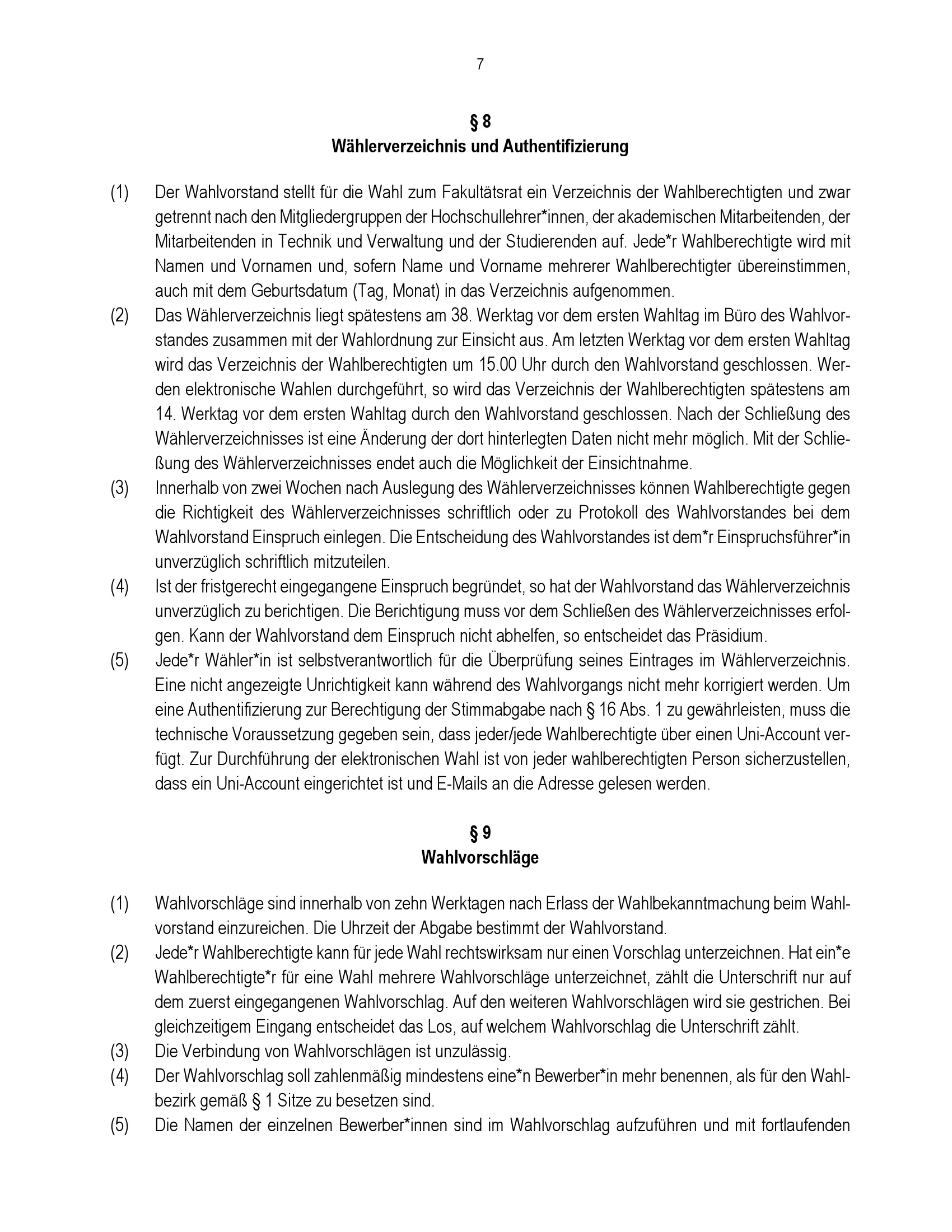 7

§ 8
Wählerverzeichnis und Authentifizierung

(1) Der Wahlvorstand stellt für die Wahl zum Fakultätsrat ein Verzeichnis der Wahlberechtigten und zwar getrennt nach den Mitgliedergruppen der Hochschullehrer*innen, der akademischen Mitarbeitenden, der Mitarbeitenden in Technik und Verwaltung und der Studierenden auf. Jede*r Wahlberechtigte wird mit Namen und Vornamen und, sofern Name und Vorname mehrerer Wahlberechtigter übereinstimmen, auch mit dem Geburtsdatum (Tag, Monat) in das Verzeichnis aufgenommen.

(2) Das Wählerverzeichnis liegt spätestens am 38. Werktag vor dem ersten Wahltag im Büro des Wahlvorstandes zusammen mit der Wahlordnung zur Einsicht aus. Am letzten Werktag vor dem ersten Wahltag wird das Verzeichnis der Wahlberechtigten um 15.00 Uhr durch den Wahlvorstand geschlossen. Werden elektronische Wahlen durchgeführt, so wird das Verzeichnis der Wahlberechtigten spätestens am 14. Werktag vor dem ersten Wahltag durch den Wahlvorstand geschlossen. Nach der Schließung des Wählerverzeichnisses ist eine Änderung der dort hinterlegten Daten nicht mehr möglich. Mit der Schließung des Wählerverzeichnisses endet auch die Möglichkeit der Einsichtnahme.

(3) Innerhalb von zwei Wochen nach Auslegung des Wählerverzeichnisses können Wahlberechtigte gegen die Richtigkeit des Wählerverzeichnisses schriftlich oder zu Protokoll des Wahlvorstandes bei dem Wahlvorstand Einspruch einlegen. Die Entscheidung des Wahlvorstandes ist dem*r Einspruchsführer*in unverzüglich schriftlich mitzuteilen.

(4) Ist der fristgerecht eingegangene Einspruch begründet, so hat der Wahlvorstand das Wählerverzeichnis unverzüglich zu berichtigen. Die Berichtigung muss vor dem Schließen des Wählerverzeichnisses erfolgen. Kann der Wahlvorstand dem Einspruch nicht abhelfen, so entscheidet das Präsidium.

(5) Jede*r Wähler*in ist selbstverantwortlich für die Überprüfung seines Eintrages im Wählerverzeichnis. Eine nicht angezeigte Unrichtigkeit kann während des Wahlvorgangs nicht mehr korrigiert werden. Um eine Authentifizierung zur Berechtigung der Stimmabgabe nach § 16 Abs. 1 zu gewährleisten, muss die technische Voraussetzung gegeben sein, dass jeder/jede Wahlberechtigte über einen Uni-Account verfügt. Zur Durchführung der elektronischen Wahl ist von jeder wahlberechtigten Person sicherzustellen, dass ein Uni-Account eingerichtet ist und E-Mails an die Adresse gelesen werden.

§ 9
Wahlvorschläge

(1) Wahlvorschläge sind innerhalb von zehn Werktagen nach Erlass der Wahlbekanntmachung beim Wahlvorstand einzureichen. Die Uhrzeit der Abgabe bestimmt der Wahlvorstand.

(2) Jede*r Wahlberechtigte kann für jede Wahl rechtswirksam nur einen Vorschlag unterzeichnen. Hat ein*e Wahlberechtigte*r für eine Wahl mehrere Wahlvorschläge unterzeichnet, zählt die Unterschrift nur auf dem zuerst eingegangenen Wahlvorschlag. Auf den weiteren Wahlvorschlägen wird sie gestrichen. Bei gleichzeitigem Eingang entscheidet das Los, auf welchem Wahlvorschlag die Unterschrift zählt.

(3) Die Verbindung von Wahlvorschlägen ist unzulässig.

(4) Der Wahlvorschlag soll zahlenmäßig mindestens eine*n Bewerber*in mehr benennen, als für den Wahlbezirk gemäß § 1 Sitze zu besetzen sind.

(5) Die Namen der einzelnen Bewerber*innen sind im Wahlvorschlag aufzuführen und mit fortlaufenden